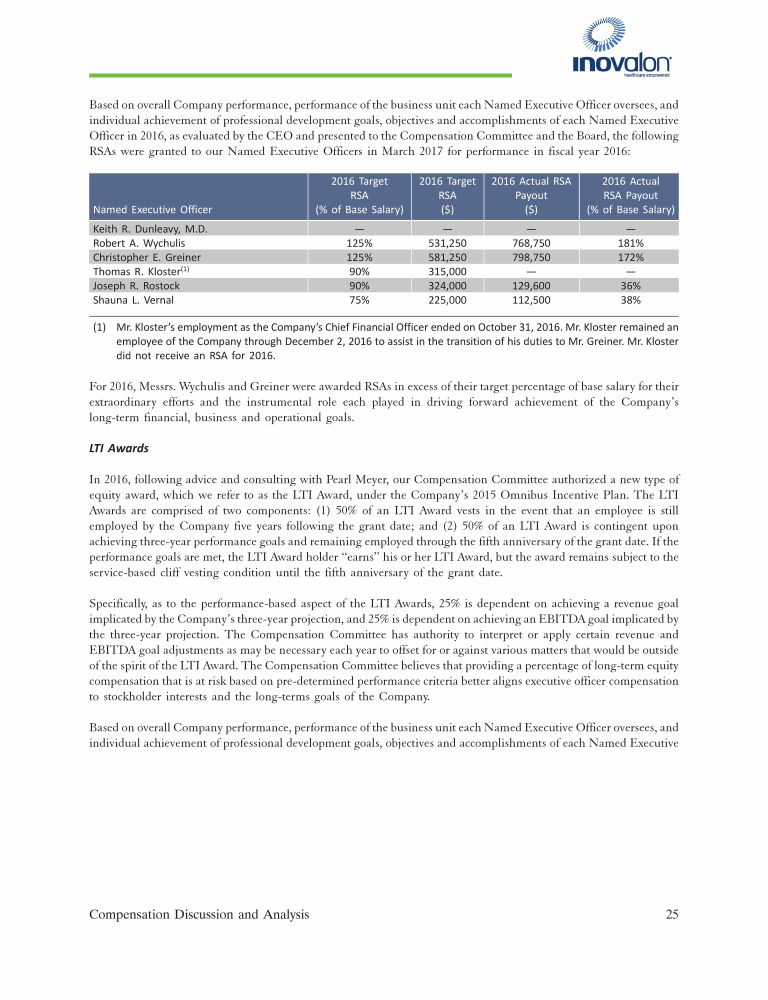 inovalon
healthcare empowered

Based on overall Company performance, performance of the business unit each Named Executive Officer oversees, and individual achievement of professional development goals, objectives and accomplishments of each Named Executive Officer in 2016, as evaluated by the CEO and presented to the Compensation Committee and the Board, the following RSAs were granted to our Named Executive Officers in March 2017 for performance in fiscal year 2016:

| Named Executive Officer | 2016 Target RSA (% of Base Salary) | 2016 Target RSA ($) | 2016 Actual RSA Payout ($) | 2016 Actual RSA Payout (% of Base Salary) |
|---|---|---|---|---|
| Keith R. Dunleavy, M.D. | — | — | — | — |
| Robert A. Wychulis | 125% | 531,250 | 768,750 | 181% |
| Christopher E. Greiner | 125% | 581,250 | 798,750 | 172% |
| Thomas R. Kloster$^{(1)}$ | 90% | 315,000 | — | — |
| Joseph R. Rostock | 90% | 324,000 | 129,600 | 36% |
| Shauna L. Vernal | 75% | 225,000 | 112,500 | 38% |

(1) Mr. Kloster's employment as the Company's Chief Financial Officer ended on October 31, 2016. Mr. Kloster remained an employee of the Company through December 2, 2016 to assist in the transition of his duties to Mr. Greiner. Mr. Kloster did not receive an RSA for 2016.

For 2016, Messrs. Wychulis and Greiner were awarded RSAs in excess of their target percentage of base salary for their extraordinary efforts and the instrumental role each played in driving forward achievement of the Company's long-term financial, business and operational goals.

LTI Awards

In 2016, following advice and consulting with Pearl Meyer, our Compensation Committee authorized a new type of equity award, which we refer to as the LTI Award, under the Company's 2015 Omnibus Incentive Plan. The LTI Awards are comprised of two components: (1) 50% of an LTI Award vests in the event that an employee is still employed by the Company five years following the grant date; and (2) 50% of an LTI Award is contingent upon achieving three-year performance goals and remaining employed through the fifth anniversary of the grant date. If the performance goals are met, the LTI Award holder "earns" his or her LTI Award, but the award remains subject to the service-based cliff vesting condition until the fifth anniversary of the grant date.

Specifically, as to the performance-based aspect of the LTI Awards, 25% is dependent on achieving a revenue goal implicated by the Company's three-year projection, and 25% is dependent on achieving an EBITDA goal implicated by the three-year projection. The Compensation Committee has authority to interpret or apply certain revenue and EBITDA goal adjustments as may be necessary each year to offset for or against various matters that would be outside of the spirit of the LTI Award. The Compensation Committee believes that providing a percentage of long-term equity compensation that is at risk based on pre-determined performance criteria better aligns executive officer compensation to stockholder interests and the long-terms goals of the Company.

Based on overall Company performance, performance of the business unit each Named Executive Officer oversees, and individual achievement of professional development goals, objectives and accomplishments of each Named Executive

Compensation Discussion and Analysis 25